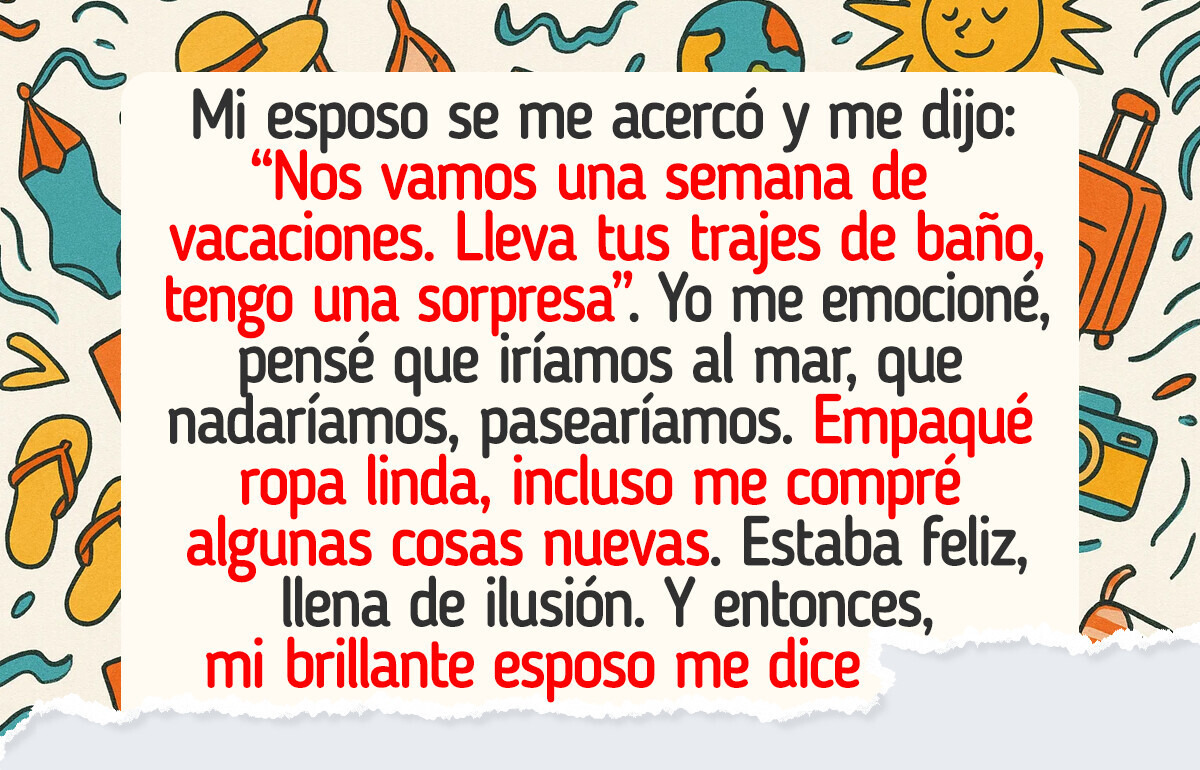 Mi esposo se me acercó y me dijo: “Nos vamos una semana de vacaciones. Lleva tus trajes de baño, tengo una sorpresa”. Yo me emocioné, pensé que iríamos al mar, que nadaríamos, pasearíamos. Empaqué ropa linda, incluso me compré algunas cosas nuevas. Estaba feliz, llena de ilusión. Y entonces, mi brillante esposo me dice